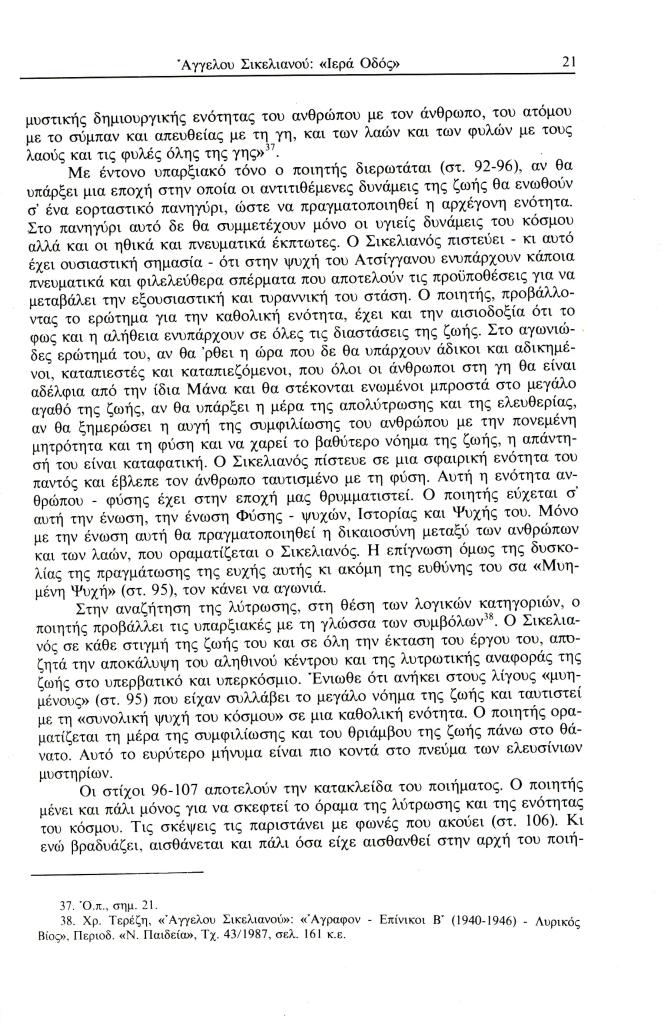 Άγγελου Σικελιανού: «Ιερά Οδός»  21

μυστικής δημιουργικής ενότητας του ανθρώπου με τον άνθρωπο, του ατόμου με το σύμπαν και απευθείας με τη γη, και των λαών και των φυλών με τους λαούς και τις φυλές όλης της γης»$^{37}$.

Με έντονο υπαρξιακό τόνο ο ποιητής διερωτάται (στ. 92-96), αν θα υπάρξει μια εποχή στην οποία οι αντιτιθέμενες δυνάμεις της ζωής θα ενωθούν σ' ένα εορταστικό πανηγύρι, ώστε να πραγματοποιηθεί η αρχέγονη ενότητα. Στο πανηγύρι αυτό δε θα συμμετέχουν μόνο οι υγιείς δυνάμεις του κόσμου αλλά και οι ηθικά και πνευματικά έκπτωτες. Ο Σικελιανός πιστεύει - κι αυτό έχει ουσιαστική σημασία - ότι στην ψυχή του Ατσίγγανου ενυπάρχουν κάποια πνευματικά και φιλελεύθερα σπέρματα που αποτελούν τις προϋποθέσεις για να μεταβάλει την εξουσιαστική και τυραννική του στάση. Ο ποιητής, προβάλλοντας το ερώτημα για την καθολική ενότητα, έχει και την αισιοδοξία ότι το φως και η αλήθεια ενυπάρχουν σε όλες τις διαστάσεις της ζωής. Στο αγωνιώδες ερώτημά του, αν θα 'ρθει η ώρα που δε θα υπάρχουν άδικοι και αδικημένοι, καταπιεστές και καταπιεζόμενοι, που όλοι οι άνθρωποι στη γη θα είναι αδέλφια από την ίδια Μάνα και θα στέκονται ενωμένοι μπροστά στο μεγάλο αγαθό της ζωής, αν θα υπάρξει η μέρα της απολύτρωσης και της ελευθερίας, αν θα ξημερώσει η αυγή της συμφιλίωσης του ανθρώπου με την πονεμένη μητρότητα και τη φύση και να χαρεί το βαθύτερο νόημα της ζωής, η απάντησή του είναι καταφατική. Ο Σικελιανός πίστευε σε μια σφαιρική ενότητα του παντός και έβλεπε τον άνθρωπο ταυτισμένο με τη φύση. Αυτή η ενότητα ανθρώπου - φύσης έχει στην εποχή μας θρυμματιστεί. Ο ποιητής εύχεται σ' αυτή την ένωση, την ένωση Φύσης - ψυχών, Ιστορίας και Ψυχής του. Μόνο με την ένωση αυτή θα πραγματοποιηθεί η δικαιοσύνη μεταξύ των ανθρώπων και των λαών, που οραματίζεται ο Σικελιανός. Η επίγνωση όμως της δυσκολίας της πραγμάτωσης της ευχής αυτής κι ακόμη της ευθύνης του σα «Μυημένη Ψυχή» (στ. 95), τον κάνει να αγωνιά.

Στην αναζήτηση της λύτρωσης, στη θέση των λογικών κατηγοριών, ο ποιητής προβάλλει τις υπαρξιακές με τη γλώσσα των συμβόλων$^{38}$. Ο Σικελιανός σε κάθε στιγμή της ζωής του και σε όλη την έκταση του έργου του, αποζητά την αποκάλυψη του αληθινού κέντρου και της λυτρωτικής αναφοράς της ζωής στο υπερβατικό και υπερκόσμιο. Ένιωθε ότι ανήκει στους λίγους «μυημένους» (στ. 95) που είχαν συλλάβει το μεγάλο νόημα της ζωής και ταυτιστεί με τη «συνολική ψυχή του κόσμου» σε μια καθολική ενότητα. Ο ποιητής οραματίζεται τη μέρα της συμφιλίωσης και του θριάμβου της ζωής πάνω στο θάνατο. Αυτό το ευρύτερο μήνυμα είναι πιο κοντά στο πνεύμα των ελευσίνιων μυστηρίων.

Οι στίχοι 96-107 αποτελούν την κατακλείδα του ποιήματος. Ο ποιητής μένει και πάλι μόνος για να σκεφτεί το όραμα της λύτρωσης και της ενότητας του κόσμου. Τις σκέψεις τις παριστάνει με φωνές που ακούει (στ. 106). Κι ενώ βραδυάζει, αισθάνεται και πάλι όσα είχε αισθανθεί στην αρχή του ποιή-

37. Ό.π., σημ. 21.
38. Χρ. Τερέζη, «Άγγελου Σικελιανού»: «Άγραφον - Επίνικοι Β' (1940-1946) - Λυρικός Βίος», Περιοδ. «Ν. Παιδεία», Τχ. 43/1987, σελ. 161 κ.ε.